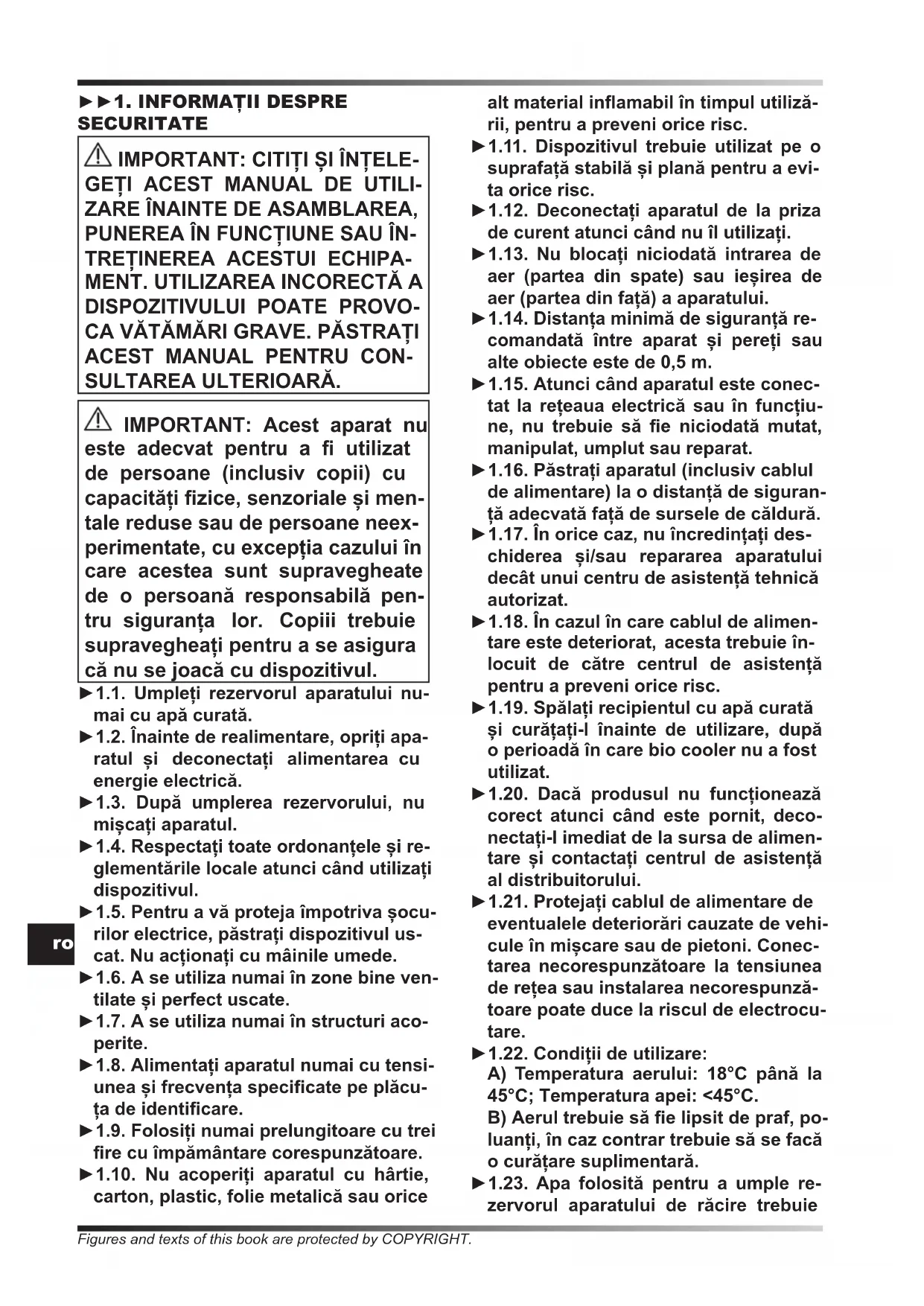 ►►1. INFORMAȚII DESPRE SECURITATE

⚠ IMPORTANT: CITIȚI ȘI ÎNȚELEGEȚI ACEST MANUAL DE UTILIZARE ÎNAINTE DE ASAMBLAREA, PUNEREA ÎN FUNCȚIUNE SAU ÎNTREȚINEREA ACESTUI ECHIPAMENT. UTILIZAREA INCORECTĂ A DISPOZITIVULUI POATE PROVOCA VĂTĂMĂRI GRAVE. PĂSTRAȚI ACEST MANUAL PENTRU CONSULTAREA ULTERIOARĂ.

⚠ IMPORTANT: Acest aparat nu este adecvat pentru a fi utilizat de persoane (inclusiv copii) cu capacități fizice, senzoriale și mentale reduse sau de persoane neexperimentate, cu excepția cazului în care acestea sunt supravegheate de o persoană responsabilă pentru siguranța lor. Copiii trebuie supravegheați pentru a se asigura că nu se joacă cu dispozitivul.

►1.1. Umpleți rezervorul aparatului numai cu apă curată.
►1.2. Înainte de realimentare, opriți aparatul și deconectați alimentarea cu energie electrică.
►1.3. După umplerea rezervorului, nu mișcați aparatul.
►1.4. Respectați toate ordonanțele și reglementările locale atunci când utilizați dispozitivul.
►1.5. Pentru a vă proteja împotriva șocurilor electrice, păstrați dispozitivul uscat. Nu acționați cu mâinile umede.
►1.6. A se utiliza numai în zone bine ventilate și perfect uscate.
►1.7. A se utiliza numai în structuri acoperite.
►1.8. Alimentați aparatul numai cu tensiunea și frecvența specificate pe plăcuța de identificare.
►1.9. Folosiți numai prelungitoare cu trei fire cu împământare corespunzătoare.
►1.10. Nu acoperiți aparatul cu hârtie, carton, plastic, folie metalică sau orice alt material inflamabil în timpul utilizării, pentru a preveni orice risc.
►1.11. Dispozitivul trebuie utilizat pe o suprafață stabilă și plană pentru a evita orice risc.
►1.12. Deconectați aparatul de la priza de curent atunci când nu îl utilizați.
►1.13. Nu blocați niciodată intrarea de aer (partea din spate) sau ieșirea de aer (partea din față) a aparatului.
►1.14. Distanța minimă de siguranță recomandată între aparat și pereți sau alte obiecte este de 0,5 m.
►1.15. Atunci când aparatul este conectat la rețeaua electrică sau în funcțiune, nu trebuie să fie niciodată mutat, manipulat, umplut sau reparat.
►1.16. Păstrați aparatul (inclusiv cablul de alimentare) la o distanță de siguranță adecvată față de sursele de căldură.
►1.17. În orice caz, nu încredințați deschiderea și/sau repararea aparatului decât unui centru de asistență tehnică autorizat.
►1.18. În cazul în care cablul de alimentare este deteriorat, acesta trebuie înlocuit de către centrul de asistență pentru a preveni orice risc.
►1.19. Spălați recipientul cu apă curată și curățați-l înainte de utilizare, după o perioadă în care bio cooler nu a fost utilizat.
►1.20. Dacă produsul nu funcționează corect atunci când este pornit, deconectați-l imediat de la sursa de alimentare și contactați centrul de asistență al distribuitorului.
►1.21. Protejați cablul de alimentare de eventualele deteriorări cauzate de vehicule în mișcare sau de pietoni. Conectarea necorespunzătoare la tensiunea de rețea sau instalarea necorespunzătoare poate duce la riscul de electrocutare.
►1.22. Condiții de utilizare:
A) Temperatura aerului: 18°C până la 45°C; Temperatura apei: <45°C.
B) Aerul trebuie să fie lipsit de praf, poluanți, în caz contrar trebuie să se facă o curățare suplimentară.
►1.23. Apa folosită pentru a umple rezervorul aparatului de răcire trebuie

ro

Figures and texts of this book are protected by COPYRIGHT.